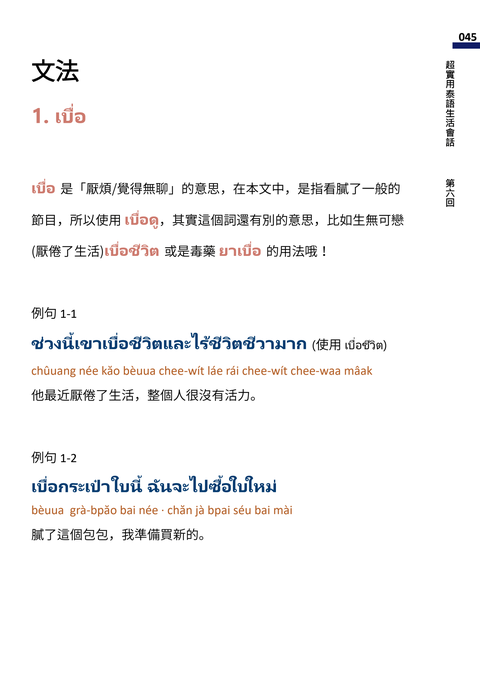 045

超實用泰語生活會話

第六回

文法

1. เบื่อ

เบื่อ 是「厭煩/覺得無聊」的意思，在本文中，是指看膩了一般的節目，所以使用 เบื่อดู，其實這個詞還有別的意思，比如生無可戀(厭倦了生活)เบื่อชีวิต 或是毒藥 ยาเบื่อ 的用法哦！

例句 1-1

ช่วงนี้เขาเบื่อชีวิตและไร้ชีวิตชีวามาก (使用 เบื่อชีวิต)

chûuang née kăo bèuua chee-wít láe rái chee-wít chee-waa mâak

他最近厭倦了生活，整個人很沒有活力。

例句 1-2

เบื่อกระเป๋าใบนี้ ฉันจะไปซื้อใบใหม่

bèuua grà-bpăo bai née · chăn jà bpai séu bai mài

膩了這個包包，我準備買新的。